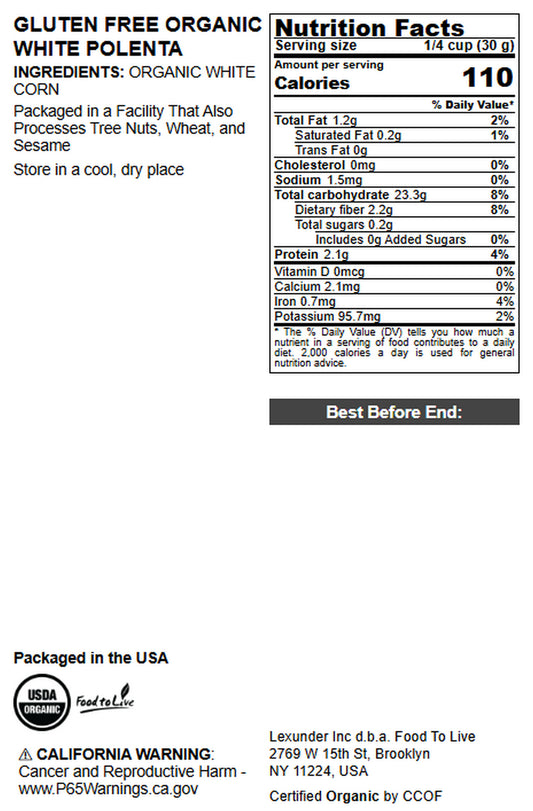 GLUTEN FREE ORGANIC WHITE POLENTA

INGREDIENTS: ORGANIC WHITE CORN

Packaged in a Facility That Also Processes Tree Nuts, Wheat, and Sesame

Store in a cool, dry place

Nutrition Facts
Serving size 1/4 cup (30 g)
Amount per serving
Calories 110
% Daily Value*
Total Fat 1.2g 2%
Saturated Fat 0.2g 1%
Trans Fat 0g
Cholesterol 0mg 0%
Sodium 1.5mg 0%
Total carbohydrate 23.3g 8%
Dietary fiber 2.2g 8%
Total sugars 0.2g
Includes 0g Added Sugars 0%
Protein 2.1g 4%
Vitamin D 0mcg 0%
Calcium 2.1mg 0%
Iron 0.7mg 4%
Potassium 95.7mg 2%
* The % Daily Value (DV) tells you how much a nutrient in a serving of food contributes to a daily diet. 2,000 calories a day is used for general nutrition advice.

Best Before End:

Packaged in the USA

USDA ORGANIC

Food to Live

⚠ CALIFORNIA WARNING:
Cancer and Reproductive Harm - www.P65Warnings.ca.gov

Lexunder Inc d.b.a. Food To Live
2769 W 15th St, Brooklyn
NY 11224, USA

Certified Organic by CCOF